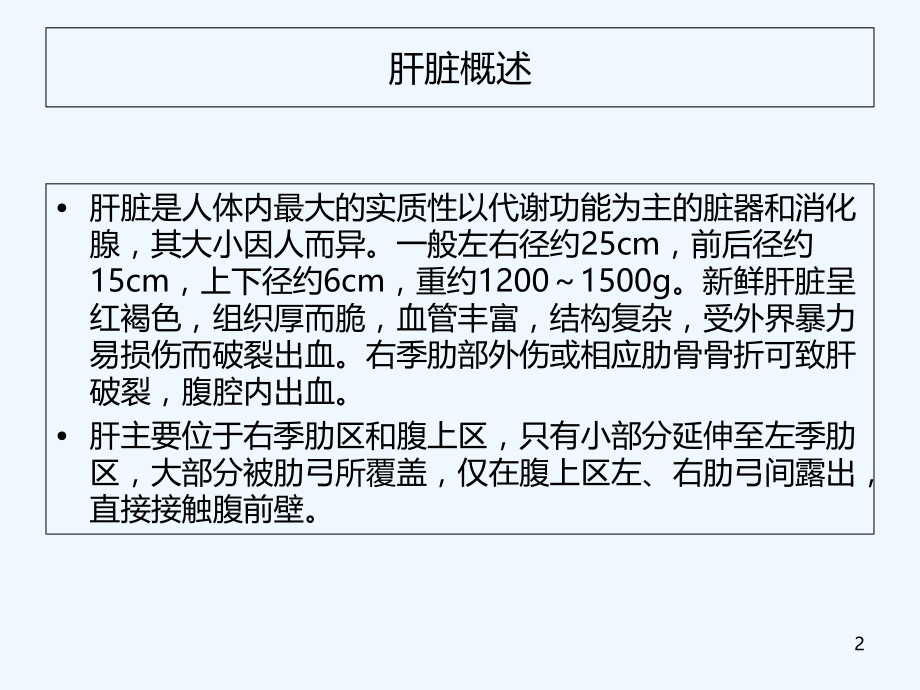 肝脏概述

• 肝脏是人体内最大的实质性以代谢功能为主的脏器和消化腺，其大小因人而异。一般左右径约25cm，前后径约15cm，上下径约6cm，重约1200～1500g。新鲜肝脏呈红褐色，组织厚而脆，血管丰富，结构复杂，受外界暴力易损伤而破裂出血。右季肋部外伤或相应肋骨骨折可致肝破裂，腹腔内出血。

• 肝主要位于右季肋区和腹上区，只有小部分延伸至左季肋区，大部分被肋弓所覆盖，仅在腹上区左、右肋弓间露出，直接接触腹前壁。

2